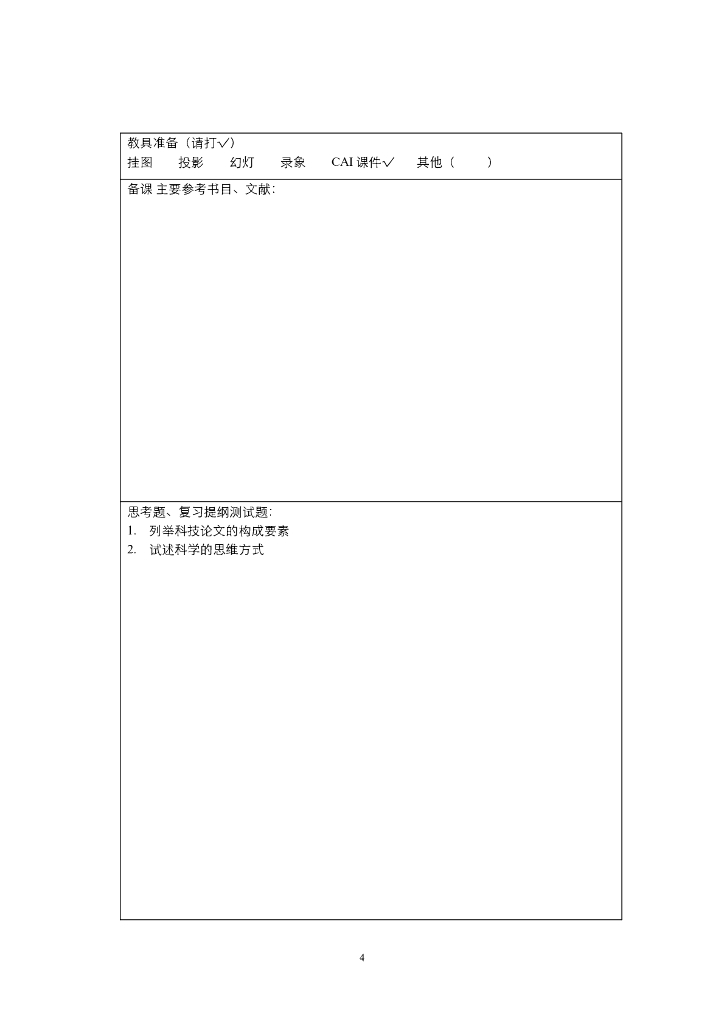 教具准备（请打√）
挂图　　投影　　幻灯　　录象　　CAI 课件√　　其他（　　）

备课 主要参考书目、文献：

思考题、复习提纲测试题：
1. 列举科技论文的构成要素
2. 试述科学的思维方式

4